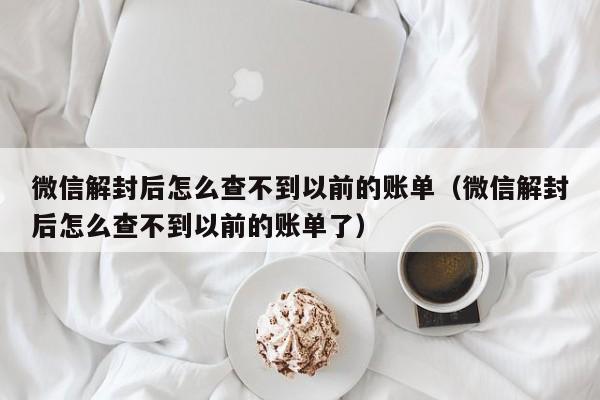 微信解封后怎么查不到以前的账单（微信解封后怎么查不到以前的账单了）